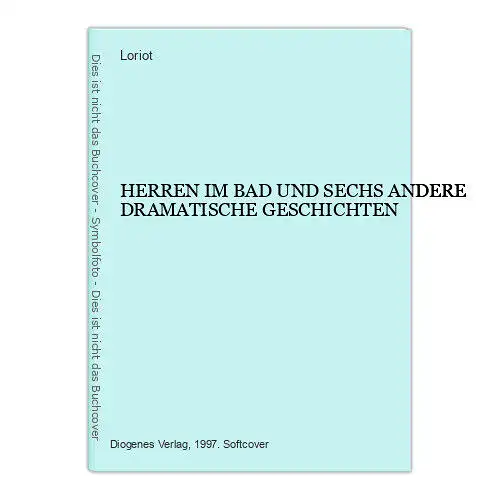 Dies ist nicht das Buchcover - Symbolfoto - Dies ist nicht das Buchcover

Loriot

HERREN IM BAD UND SECHS ANDERE DRAMATISCHE GESCHICHTEN

Diogenes Verlag, 1997. Softcover